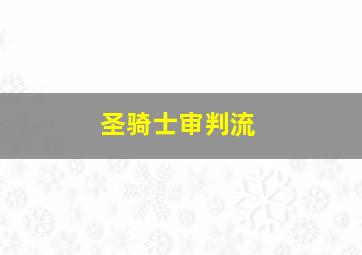 圣骑士审判流